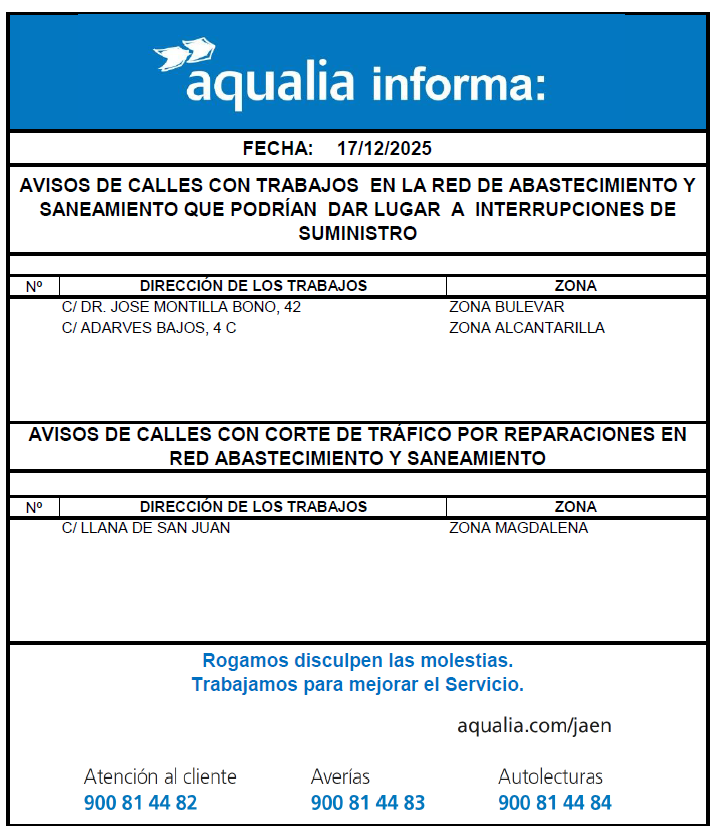 aqualia informa:

FECHA: 17/12/2025

AVISOS DE CALLES CON TRABAJOS EN LA RED DE ABASTECIMIENTO Y SANEAMIENTO QUE PODRÍAN DAR LUGAR A INTERRUPCIONES DE SUMINISTRO

| Nº | DIRECCIÓN DE LOS TRABAJOS | ZONA |
|---|---|---|
| | C/ DR. JOSE MONTILLA BONO, 42 | ZONA BULEVAR |
| | C/ ADARVES BAJOS, 4 C | ZONA ALCANTARILLA |

AVISOS DE CALLES CON CORTE DE TRÁFICO POR REPARACIONES EN RED ABASTECIMIENTO Y SANEAMIENTO

| Nº | DIRECCIÓN DE LOS TRABAJOS | ZONA |
|---|---|---|
| | C/ LLANA DE SAN JUAN | ZONA MAGDALENA |

Rogamos disculpen las molestias.
Trabajamos para mejorar el Servicio.

aqualia.com/jaen

Atención al cliente
900 81 44 82

Averías
900 81 44 83

Autolecturas
900 81 44 84